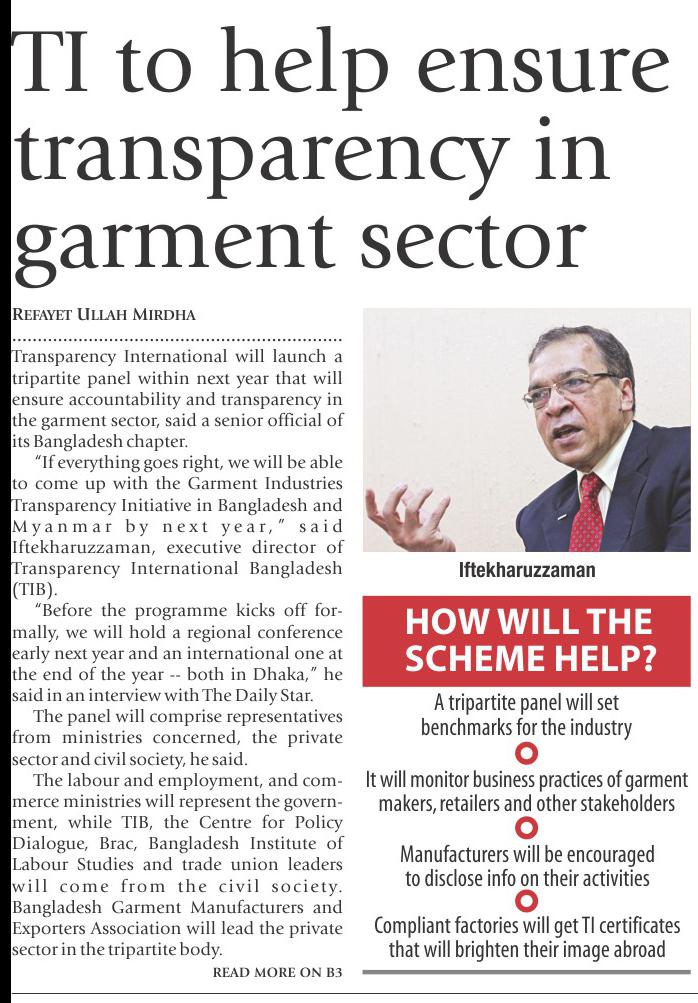 TI to help ensure transparency in garment sector

REFAYET ULLAH MIRDHA

Transparency International will launch a tripartite panel within next year that will ensure accountability and transparency in the garment sector, said a senior official of its Bangladesh chapter.

"If everything goes right, we will be able to come up with the Garment Industries Transparency Initiative in Bangladesh and Myanmar by next year," said Iftekharuzzaman, executive director of Transparency International Bangladesh (TIB).

"Before the programme kicks off formally, we will hold a regional conference early next year and an international one at the end of the year -- both in Dhaka," he said in an interview with The Daily Star.

The panel will comprise representatives from ministries concerned, the private sector and civil society, he said.

The labour and employment, and commerce ministries will represent the government, while TIB, the Centre for Policy Dialogue, Brac, Bangladesh Institute of Labour Studies and trade union leaders will come from the civil society. Bangladesh Garment Manufacturers and Exporters Association will lead the private sector in the tripartite body.

READ MORE ON B3

Iftekharuzzaman

HOW WILL THE SCHEME HELP?

A tripartite panel will set benchmarks for the industry

It will monitor business practices of garment makers, retailers and other stakeholders

Manufacturers will be encouraged to disclose info on their activities

Compliant factories will get TI certificates that will brighten their image abroad